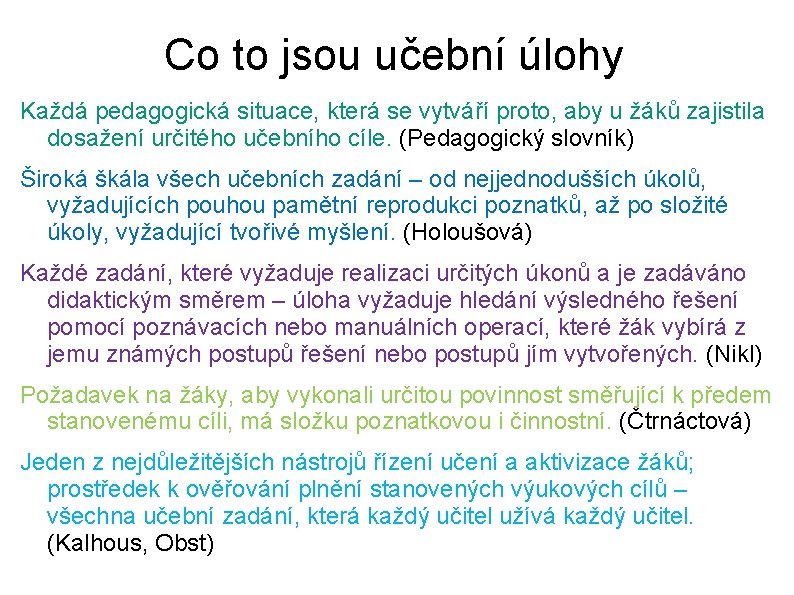 Co to jsou učební úlohy

Každá pedagogická situace, která se vytváří proto, aby u žáků zajistila dosažení určitého učebního cíle. (Pedagogický slovník)

Široká škála všech učebních zadání – od nejjednodušších úkolů, vyžadujících pouhou pamětní reprodukci poznatků, až po složité úkoly, vyžadující tvořivé myšlení. (Holoušová)

Každé zadání, které vyžaduje realizaci určitých úkonů a je zadáváno didaktickým směrem – úloha vyžaduje hledání výsledného řešení pomocí poznávacích nebo manuálních operací, které žák vybírá z jemu známých postupů řešení nebo postupů jím vytvořených. (Nikl)

Požadavek na žáky, aby vykonali určitou povinnost směřující k předem stanovenému cíli, má složku poznatkovou i činnostní. (Čtrnáctová)

Jeden z nejdůležitějších nástrojů řízení učení a aktivizace žáků; prostředek k ověřování plnění stanovených výukových cílů – všechna učební zadání, která každý učitel užívá každý učitel. (Kalhous, Obst)